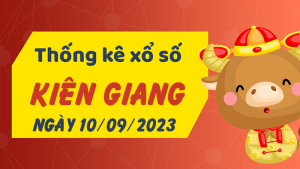 Thống kê xổ số
KIÊN GIANG
NGÀY 10/09/2023